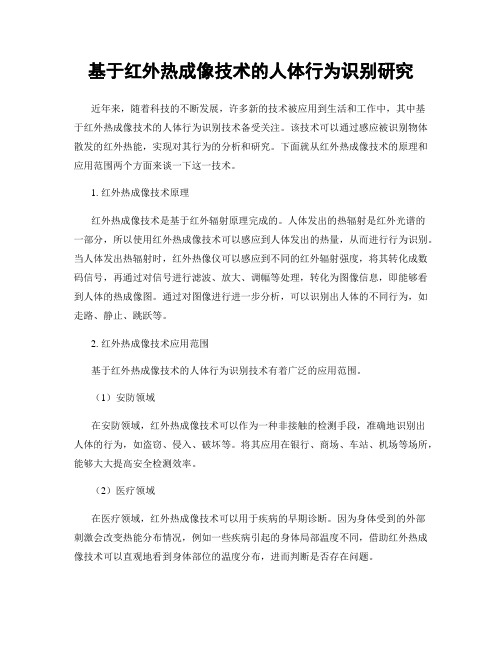 基于红外热成像技术的人体行为识别研究

近年来，随着科技的不断发展，许多新的技术被应用到生活和工作中，其中基于红外热成像技术的人体行为识别技术备受关注。该技术可以通过感应被识别物体散发的红外热能，实现对其行为的分析和研究。下面就从红外热成像技术的原理和应用范围两个方面来谈一下这一技术。

1. 红外热成像技术原理

红外热成像技术是基于红外辐射原理完成的。人体发出的热辐射是红外光谱的一部分，所以使用红外热成像技术可以感应到人体发出的热量，从而进行行为识别。当人体发出热辐射时，红外热像仪可以感应到不同的红外辐射强度，将其转化成数码信号，再通过对信号进行滤波、放大、调幅等处理，转化为图像信息，即能够看到人体的热成像图。通过对图像进行进一步分析，可以识别出人体的不同行为，如走路、静止、跳跃等。

2. 红外热成像技术应用范围

基于红外热成像技术的人体行为识别技术有着广泛的应用范围。

（1）安防领域

在安防领域，红外热成像技术可以作为一种非接触的检测手段，准确地识别出人体的行为，如盗窃、侵入、破坏等。将其应用在银行、商场、车站、机场等场所，能够大大提高安全检测效率。

（2）医疗领域

在医疗领域，红外热成像技术可以用于疾病的早期诊断。因为身体受到的外部刺激会改变热能分布情况，例如一些疾病引起的身体局部温度不同，借助红外热成像技术可以直观地看到身体部位的温度分布，进而判断是否存在问题。